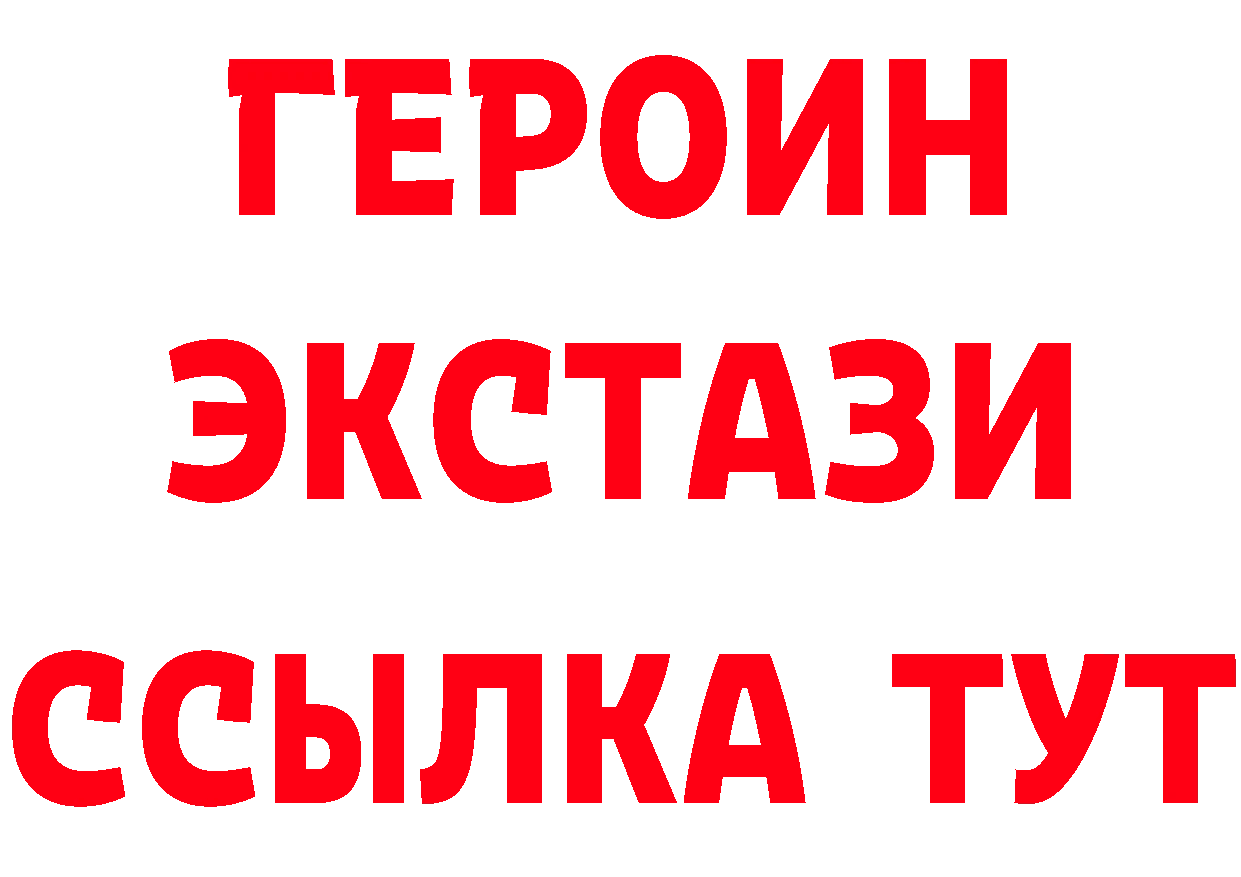 ГЕРОИН
ЭКСТАЗИ
ССЫЛКА ТУТ